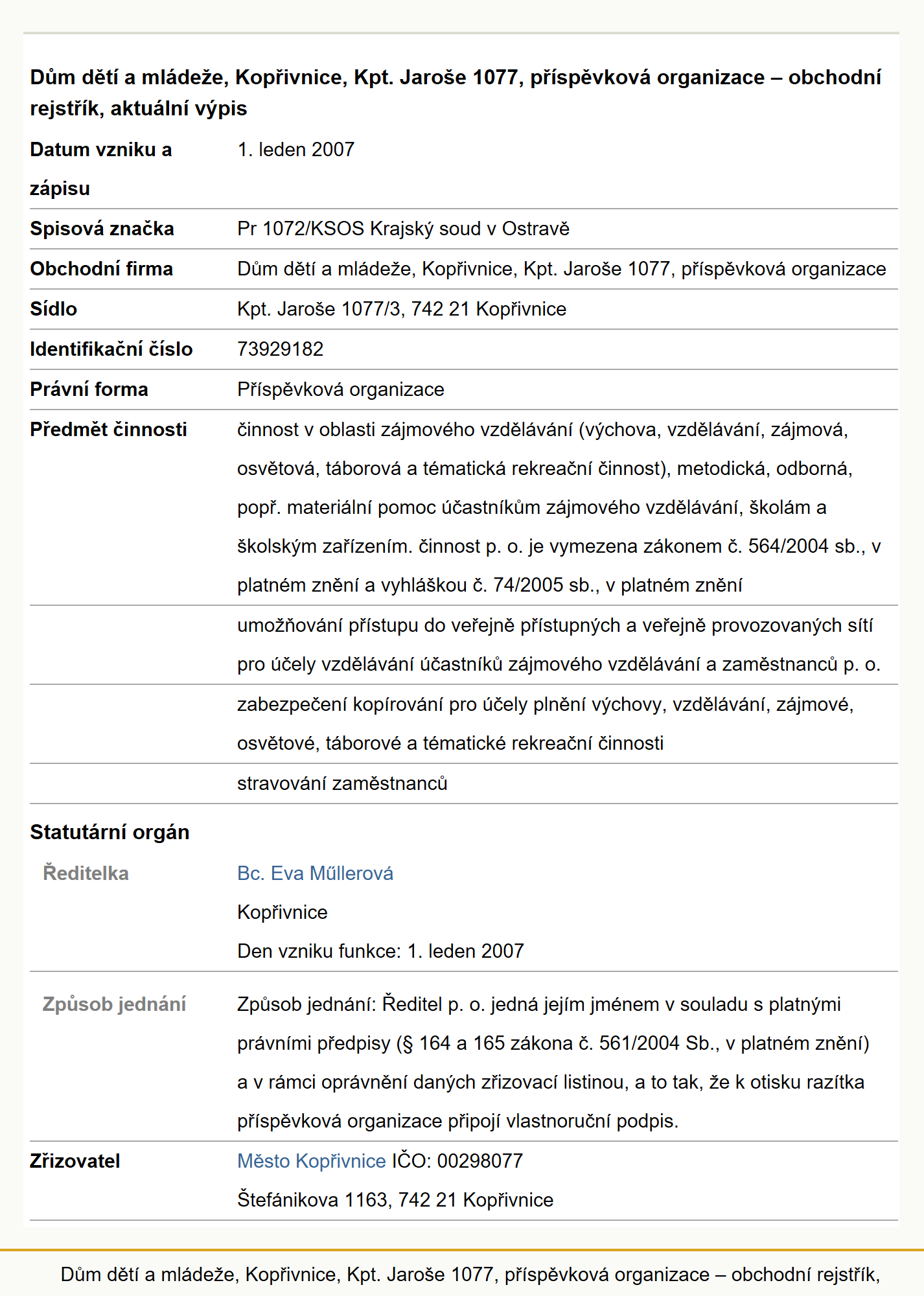 Dům dětí a mládeže, Kopřivnice, Kpt. Jaroše 1077, příspěvková organizace – obchodní rejstřík, aktuální výpis

| | |
|---|---|
| Datum vzniku a zápisu | 1. leden 2007 |
| Spisová značka | Pr 1072/KSOS Krajský soud v Ostravě |
| Obchodní firma | Dům dětí a mládeže, Kopřivnice, Kpt. Jaroše 1077, příspěvková organizace |
| Sídlo | Kpt. Jaroše 1077/3, 742 21 Kopřivnice |
| Identifikační číslo | 73929182 |
| Právní forma | Příspěvková organizace |
| Předmět činnosti | činnost v oblasti zájmového vzdělávání (výchova, vzdělávání, zájmová, osvětová, táborová a tématická rekreační činnost), metodická, odborná, popř. materiální pomoc účastníkům zájmového vzdělávání, školám a školským zařízením. činnost p. o. je vymezena zákonem č. 564/2004 sb., v platném znění a vyhláškou č. 74/2005 sb., v platném znění |
| | umožňování přístupu do veřejně přístupných a veřejně provozovaných sítí pro účely vzdělávání účastníků zájmového vzdělávání a zaměstnanců p. o. |
| | zabezpečení kopírování pro účely plnění výchovy, vzdělávání, zájmové, osvětové, táborové a tématické rekreační činnosti |
| | stravování zaměstnanců |

Statutární orgán

| | |
|---|---|
| Ředitelka | Bc. Eva Műllerová Kopřivnice Den vzniku funkce: 1. leden 2007 |
| Způsob jednání | Způsob jednání: Ředitel p. o. jedná jejím jménem v souladu s platnými právními předpisy (§ 164 a 165 zákona č. 561/2004 Sb., v platném znění) a v rámci oprávnění daných zřizovací listinou, a to tak, že k otisku razítka příspěvková organizace připojí vlastnoruční podpis. |
| Zřizovatel | Město Kopřivnice IČO: 00298077 Štefánikova 1163, 742 21 Kopřivnice |

Dům dětí a mládeže, Kopřivnice, Kpt. Jaroše 1077, příspěvková organizace – obchodní rejstřík,